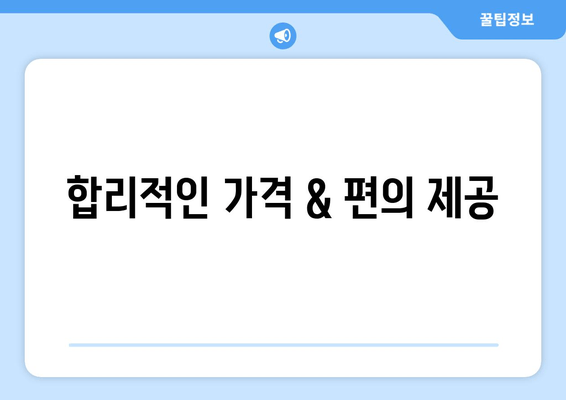 꿀팁정보

합리적인 가격 & 편의 제공